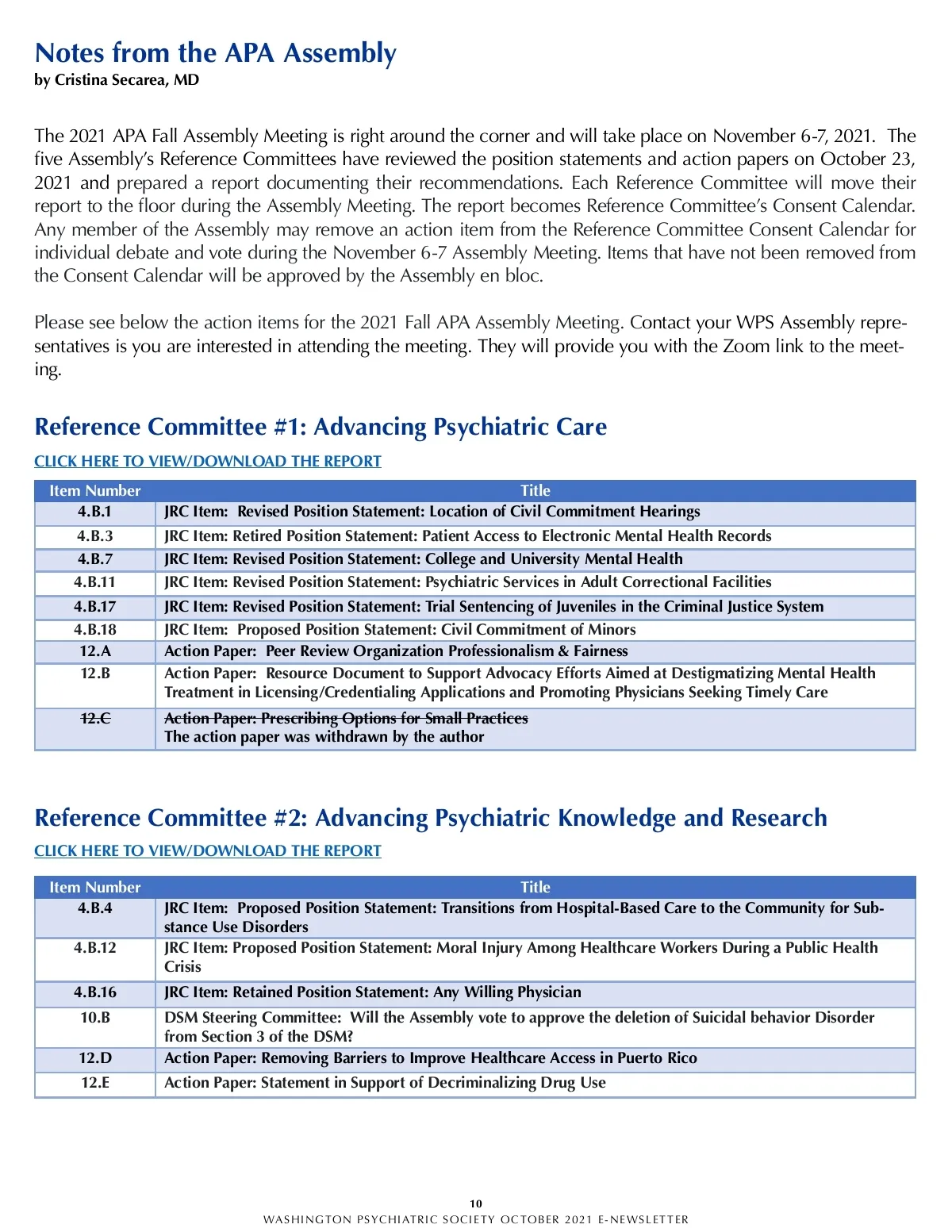 Notes from the APA Assembly
by Cristina Secarea, MD

The 2021 APA Fall Assembly Meeting is right around the corner and will take place on November 6-7, 2021. The five Assembly's Reference Committees have reviewed the position statements and action papers on October 23, 2021 and prepared a report documenting their recommendations. Each Reference Committee will move their report to the floor during the Assembly Meeting. The report becomes Reference Committee's Consent Calendar. Any member of the Assembly may remove an action item from the Reference Committee Consent Calendar for individual debate and vote during the November 6-7 Assembly Meeting. Items that have not been removed from the Consent Calendar will be approved by the Assembly en bloc.

Please see below the action items for the 2021 Fall APA Assembly Meeting. Contact your WPS Assembly representatives is you are interested in attending the meeting. They will provide you with the Zoom link to the meeting.

Reference Committee #1: Advancing Psychiatric Care

CLICK HERE TO VIEW/DOWNLOAD THE REPORT

| Item Number | Title |
|---|---|
| 4.B.1 | JRC Item: Revised Position Statement: Location of Civil Commitment Hearings |
| 4.B.3 | JRC Item: Retired Position Statement: Patient Access to Electronic Mental Health Records |
| 4.B.7 | JRC Item: Revised Position Statement: College and University Mental Health |
| 4.B.11 | JRC Item: Revised Position Statement: Psychiatric Services in Adult Correctional Facilities |
| 4.B.17 | JRC Item: Revised Position Statement: Trial Sentencing of Juveniles in the Criminal Justice System |
| 4.B.18 | JRC Item: Proposed Position Statement: Civil Commitment of Minors |
| 12.A | Action Paper: Peer Review Organization Professionalism & Fairness |
| 12.B | Action Paper: Resource Document to Support Advocacy Efforts Aimed at Destigmatizing Mental Health Treatment in Licensing/Credentialing Applications and Promoting Physicians Seeking Timely Care |
| 12.C | Action Paper: Prescribing Options for Small Practices The action paper was withdrawn by the author |

Reference Committee #2: Advancing Psychiatric Knowledge and Research

CLICK HERE TO VIEW/DOWNLOAD THE REPORT

| Item Number | Title |
|---|---|
| 4.B.4 | JRC Item: Proposed Position Statement: Transitions from Hospital-Based Care to the Community for Substance Use Disorders |
| 4.B.12 | JRC Item: Proposed Position Statement: Moral Injury Among Healthcare Workers During a Public Health Crisis |
| 4.B.16 | JRC Item: Retained Position Statement: Any Willing Physician |
| 10.B | DSM Steering Committee: Will the Assembly vote to approve the deletion of Suicidal behavior Disorder from Section 3 of the DSM? |
| 12.D | Action Paper: Removing Barriers to Improve Healthcare Access in Puerto Rico |
| 12.E | Action Paper: Statement in Support of Decriminalizing Drug Use |

10
WASHINGTON PSYCHIATRIC SOCIETY OCTOBER 2021 E-NEWSLETTER